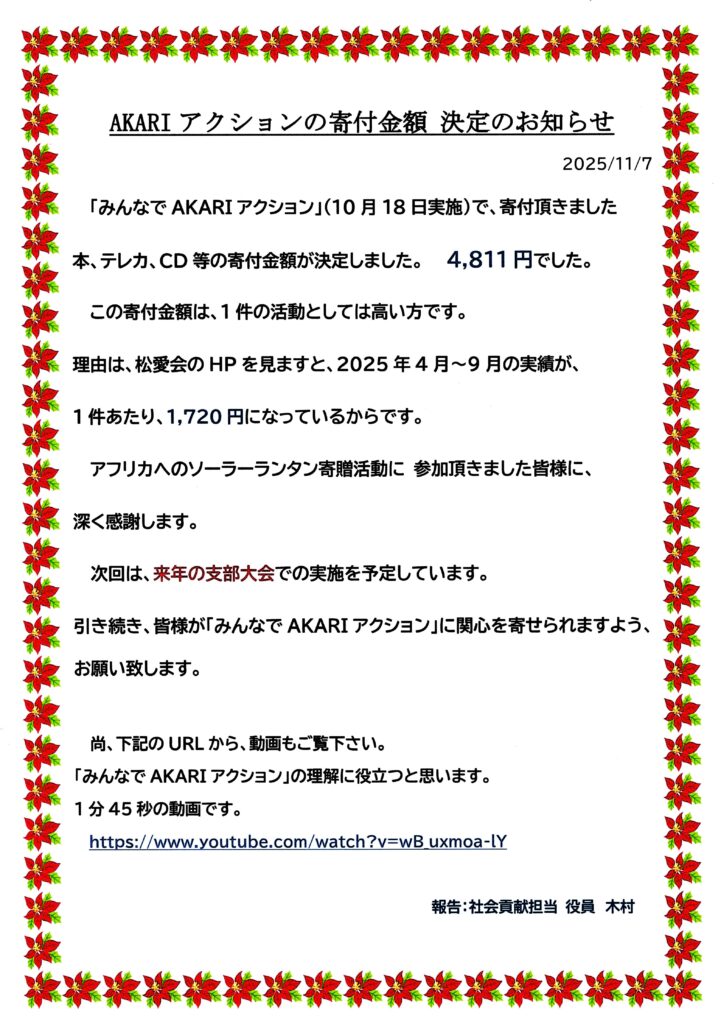 AKARIアクションの寄付金額 決定のお知らせ

2025/11/7

「みんなでAKARIアクション」(10月18日実施)で、寄付頂きました本、テレカ、CD等の寄付金額が決定しました。 4,811円でした。

この寄付金額は、1件の活動としては高い方です。

理由は、松愛会のHPを見ますと、2025年4月~9月の実績が、1件あたり、1,720円になっているからです。

アフリカへのソーラーランタン寄贈活動に 参加頂きました皆様に、深く感謝します。

次回は、来年の支部大会での実施を予定しています。

引き続き、皆様が「みんなでAKARIアクション」に関心を寄せられますよう、お願い致します。

尚、下記のURLから、動画もご覧下さい。
「みんなでAKARIアクション」の理解に役立つと思います。
1分45秒の動画です。
https://www.youtube.com/watch?v=wB_uxmoa-lY

報告:社会貢献担当 役員 木村